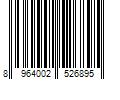 8 964002 526895